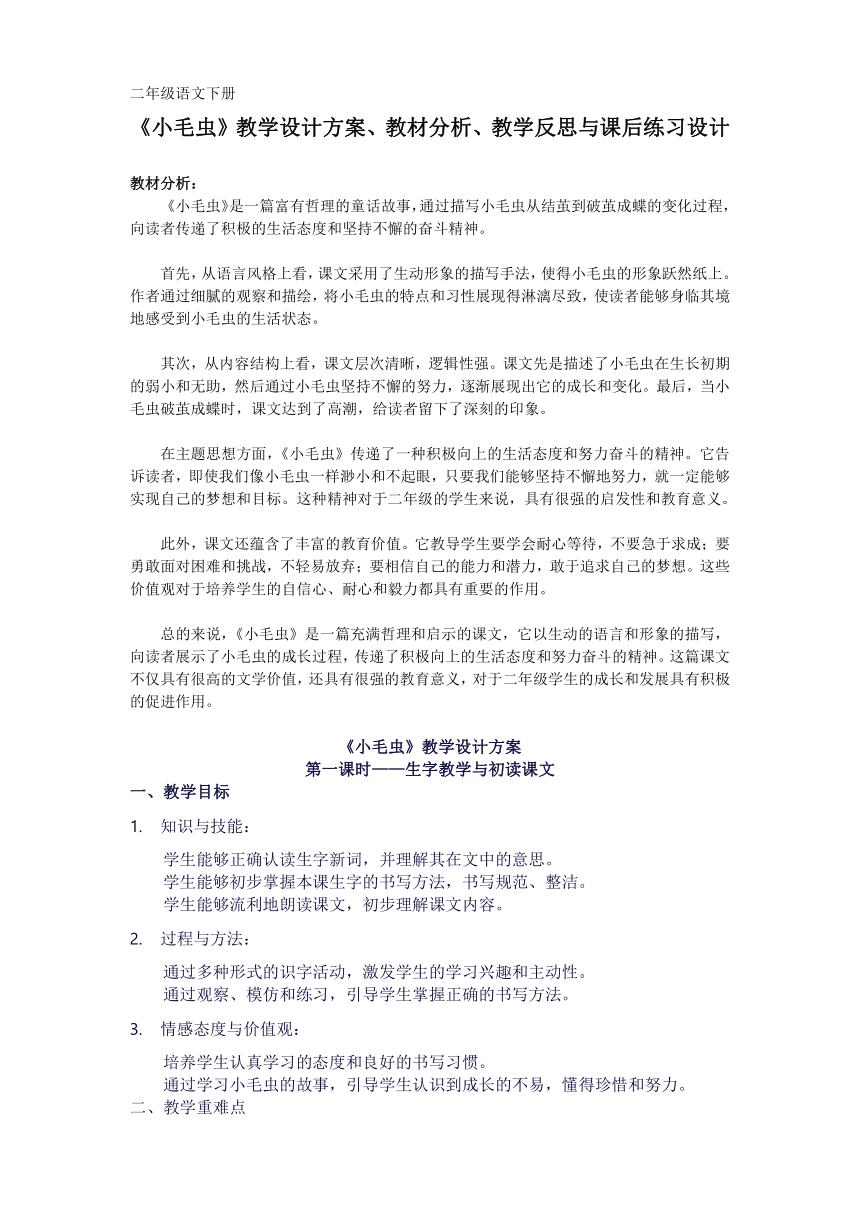 二年级语文下册

《小毛虫》教学设计方案、教材分析、教学反思与课后练习设计

教材分析：

《小毛虫》是一篇富有哲理的童话故事，通过描写小毛虫从结茧到破茧成蝶的变化过程，向读者传递了积极的生活态度和坚持不懈的奋斗精神。

首先，从语言风格上看，课文采用了生动形象的描写手法，使得小毛虫的形象跃然纸上。作者通过细腻的观察和描绘，将小毛虫的特点和习性展现得淋漓尽致，使读者能够身临其境地感受到小毛虫的生活状态。

其次，从内容结构上看，课文层次清晰，逻辑性强。课文先是描述了小毛虫在生长初期的弱小和无助，然后通过小毛虫坚持不懈的努力，逐渐展现出它的成长和变化。最后，当小毛虫破茧成蝶时，课文达到了高潮，给读者留下了深刻的印象。

在主题思想方面，《小毛虫》传递了一种积极向上的生活态度和努力奋斗的精神。它告诉读者，即使我们像小毛虫一样渺小和不起眼，只要我们能够坚持不懈地努力，就一定能够实现自己的梦想和目标。这种精神对于二年级的学生来说，具有很强的启发性和教育意义。

此外，课文还蕴含了丰富的教育价值。它教导学生要学会耐心等待，不要急于求成；要勇敢面对困难和挑战，不轻易放弃；要相信自己的能力和潜力，敢于追求自己的梦想。这些价值观对于培养学生的自信心、耐心和毅力都具有重要的作用。

总的来说，《小毛虫》是一篇充满哲理和启示的课文，它以生动的语言和形象的描写，向读者展示了小毛虫的成长过程，传递了积极向上的生活态度和努力奋斗的精神。这篇课文不仅具有很高的文学价值，还具有很强的教育意义，对于二年级学生的成长和发展具有积极的促进作用。

《小毛虫》教学设计方案
第一课时——生字教学与初读课文

一、教学目标

1. 知识与技能：

学生能够正确认读生字新词，并理解其在文中的意思。
学生能够初步掌握本课生字的书写方法，书写规范、整洁。
学生能够流利地朗读课文，初步理解课文内容。

2. 过程与方法：

通过多种形式的识字活动，激发学生的学习兴趣和主动性。
通过观察、模仿和练习，引导学生掌握正确的书写方法。

3. 情感态度与价值观：

培养学生认真学习的态度和良好的书写习惯。
通过学习小毛虫的故事，引导学生认识到成长的不易，懂得珍惜和努力。

二、教学重难点